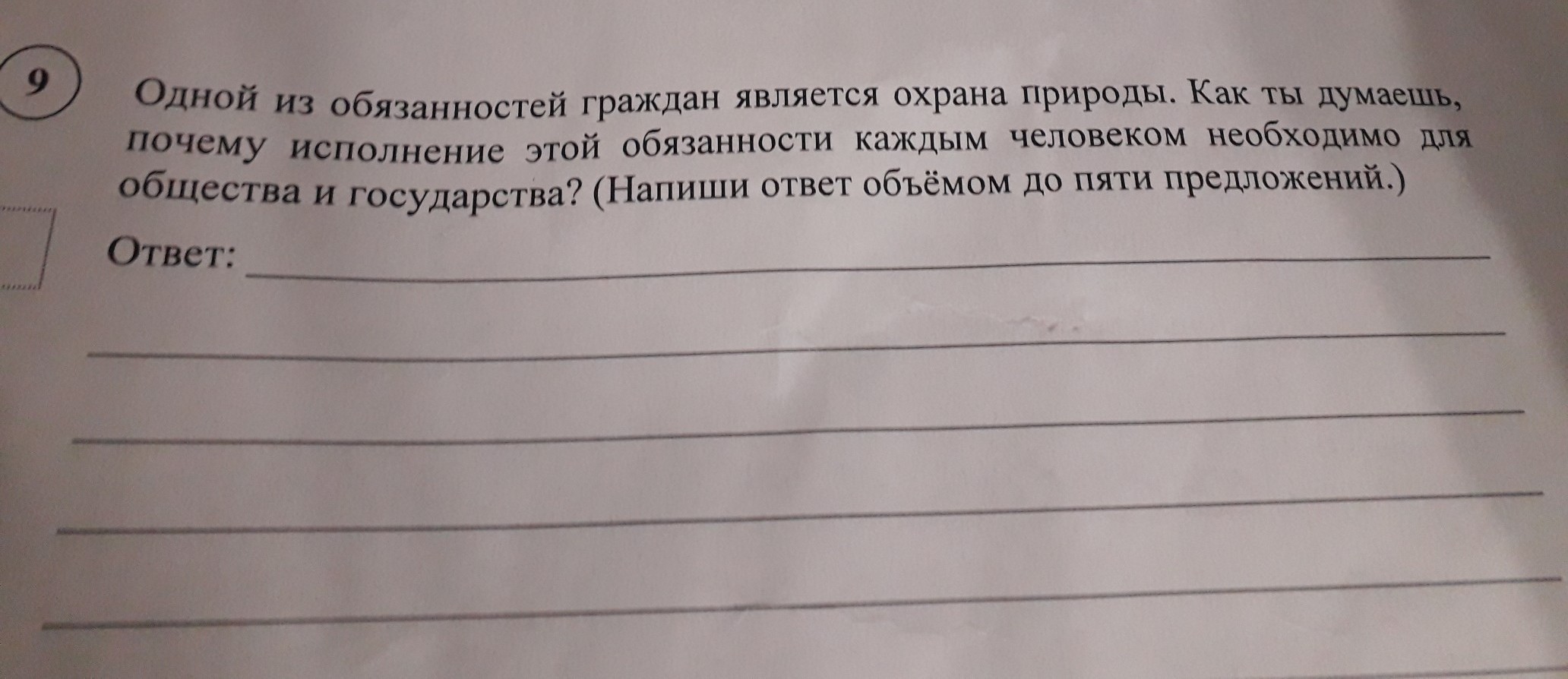 9

Одной из обязанностей граждан является охрана природы. Как ты думаешь, почему исполнение этой обязанности каждым человеком необходимо для общества и государства? (Напиши ответ объёмом до пяти предложений.)

Ответ: ____

____

____

____

____